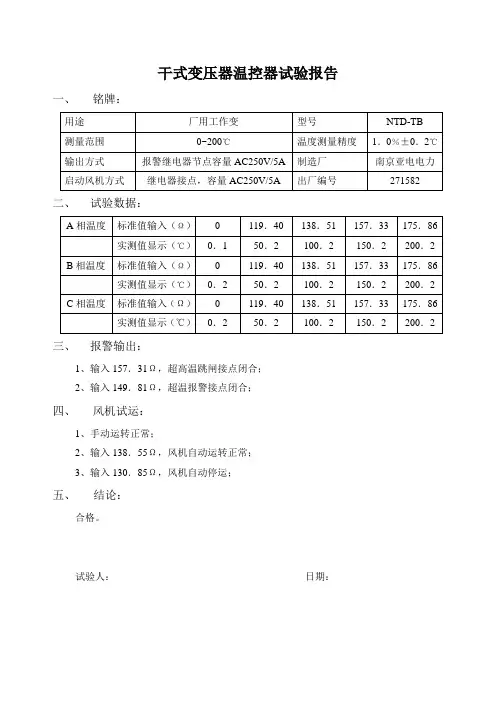 干式变压器温控器试验报告

一、　铭牌：

| 用途 | 厂用工作变 | 型号 | NTD-TB |
|---|---|---|---|
| 测量范围 | 0~200℃ | 温度测量精度 | 1．0%±0．2℃ |
| 输出方式 | 报警继电器节点容量 AC250V/5A | 制造厂 | 南京亚电电力 |
| 启动风机方式 | 继电器接点，容量 AC250V/5A | 出厂编号 | 271582 |

二、　试验数据：

| A 相温度 | 标准值输入（Ω） | 0 | 119．40 | 138．51 | 157．33 | 175．86 |
|---|---|---|---|---|---|---|
| | 实测值显示（℃） | 0．1 | 50．2 | 100．2 | 150．2 | 200．2 |
| B 相温度 | 标准值输入（Ω） | 0 | 119．40 | 138．51 | 157．33 | 175．86 |
| | 实测值显示（℃） | 0．2 | 50．2 | 100．2 | 150．2 | 200．2 |
| C 相温度 | 标准值输入（Ω） | 0 | 119．40 | 138．51 | 157．33 | 175．86 |
| | 实测值显示（℃） | 0．2 | 50．2 | 100．2 | 150．2 | 200．2 |

三、　报警输出：

1、输入 157．31Ω，超高温跳闸接点闭合；

2、输入 149．81Ω，超温报警接点闭合；

四、　风机试运：

1、手动运转正常；

2、输入 138．55Ω，风机自动运转正常；

3、输入 130．85Ω，风机自动停运；

五、　结论：

合格。

试验人：　　　　　　　　　　　　日期：